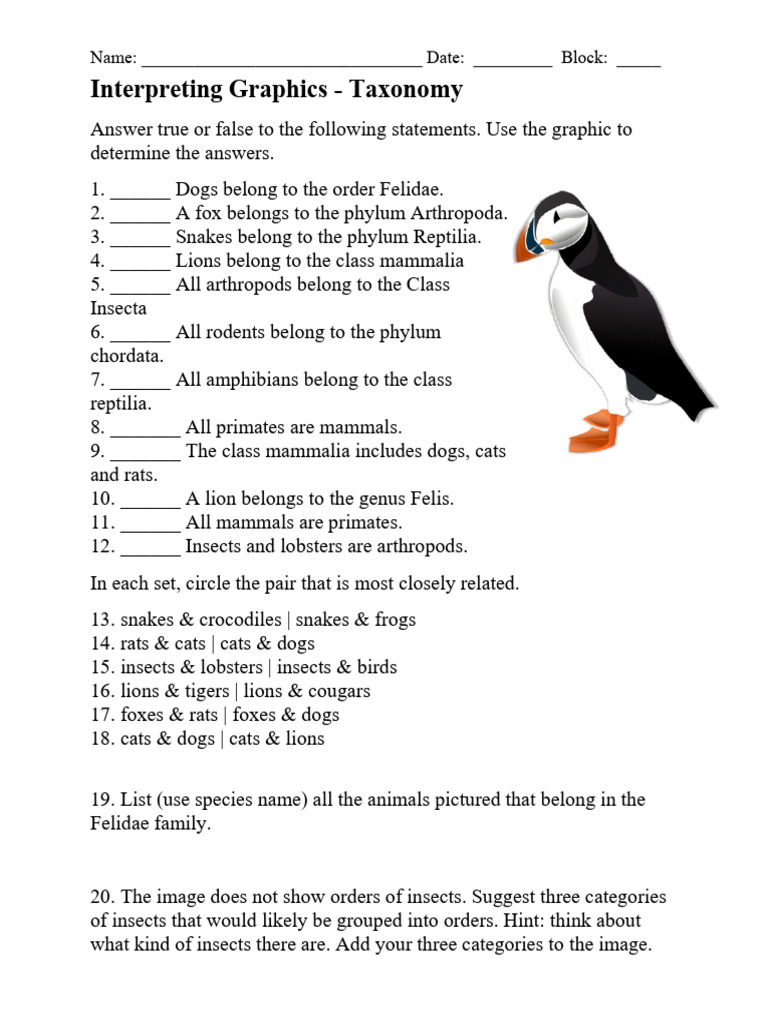 Name: ______________________________ Date: _________ Block: _____

Interpreting Graphics - Taxonomy

Answer true or false to the following statements. Use the graphic to determine the answers.

1. ______ Dogs belong to the order Felidae.
2. ______ A fox belongs to the phylum Arthropoda.
3. ______ Snakes belong to the phylum Reptilia.
4. ______ Lions belong to the class mammalia
5. ______ All arthropods belong to the Class Insecta
6. ______ All rodents belong to the phylum chordata.
7. ______ All amphibians belong to the class reptilia.
8. _______ All primates are mammals.
9. _______ The class mammalia includes dogs, cats and rats.
10. ______ A lion belongs to the genus Felis.
11. ______ All mammals are primates.
12. ______ Insects and lobsters are arthropods.

In each set, circle the pair that is most closely related.

13. snakes & crocodiles | snakes & frogs
14. rats & cats | cats & dogs
15. insects & lobsters | insects & birds
16. lions & tigers | lions & cougars
17. foxes & rats | foxes & dogs
18. cats & dogs | cats & lions

19. List (use species name) all the animals pictured that belong in the Felidae family.

20. The image does not show orders of insects. Suggest three categories of insects that would likely be grouped into orders. Hint: think about what kind of insects there are. Add your three categories to the image.